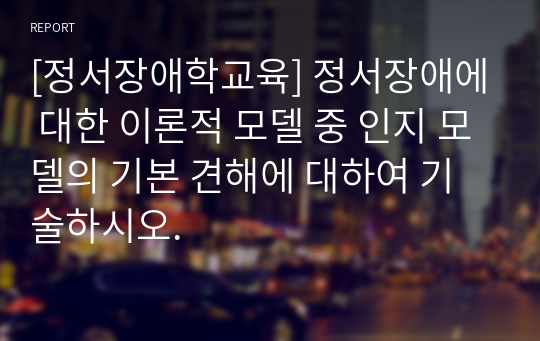 REPORT

[정서장애학교육] 정서장애에 대한 이론적 모델 중 인지 모델의 기본 견해에 대하여 기술하시오.